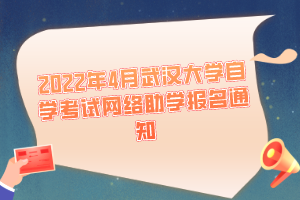 2022年4月武汉大学自学考试网络助学报名通知